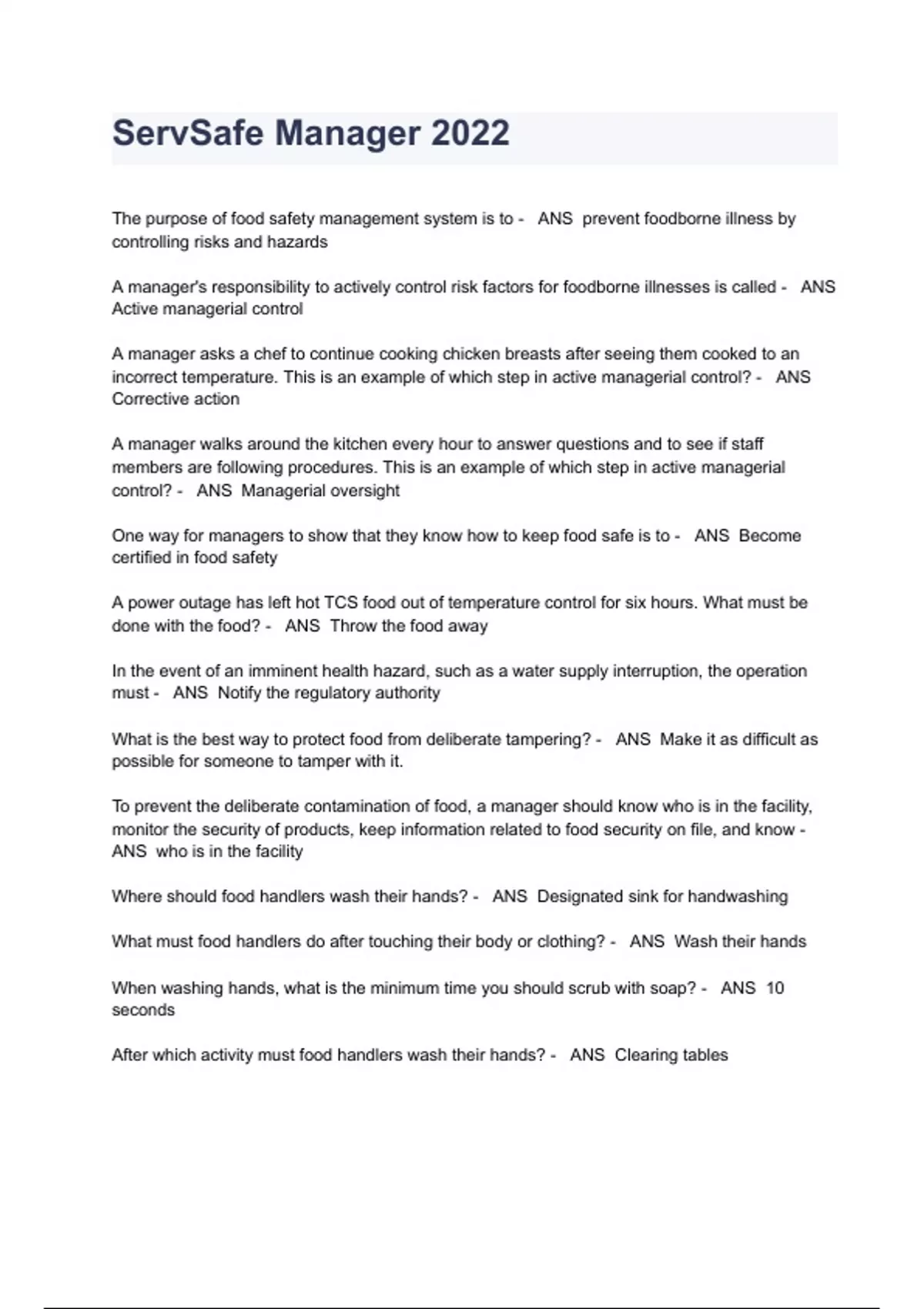 ServSafe Manager 2022

The purpose of food safety management system is to - ANS prevent foodborne illness by controlling risks and hazards

A manager's responsibility to actively control risk factors for foodborne illnesses is called - ANS Active managerial control

A manager asks a chef to continue cooking chicken breasts after seeing them cooked to an incorrect temperature. This is an example of which step in active managerial control? - ANS Corrective action

A manager walks around the kitchen every hour to answer questions and to see if staff members are following procedures. This is an example of which step in active managerial control? - ANS Managerial oversight

One way for managers to show that they know how to keep food safe is to - ANS Become certified in food safety

A power outage has left hot TCS food out of temperature control for six hours. What must be done with the food? - ANS Throw the food away

In the event of an imminent health hazard, such as a water supply interruption, the operation must - ANS Notify the regulatory authority

What is the best way to protect food from deliberate tampering? - ANS Make it as difficult as possible for someone to tamper with it.

To prevent the deliberate contamination of food, a manager should know who is in the facility, monitor the security of products, keep information related to food security on file, and know - ANS who is in the facility

Where should food handlers wash their hands? - ANS Designated sink for handwashing

What must food handlers do after touching their body or clothing? - ANS Wash their hands

When washing hands, what is the minimum time you should scrub with soap? - ANS 10 seconds

After which activity must food handlers wash their hands? - ANS Clearing tables